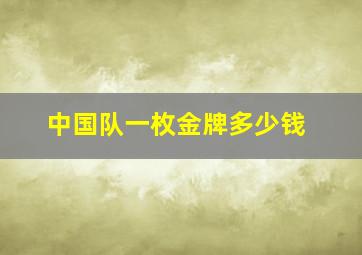 中国队一枚金牌多少钱